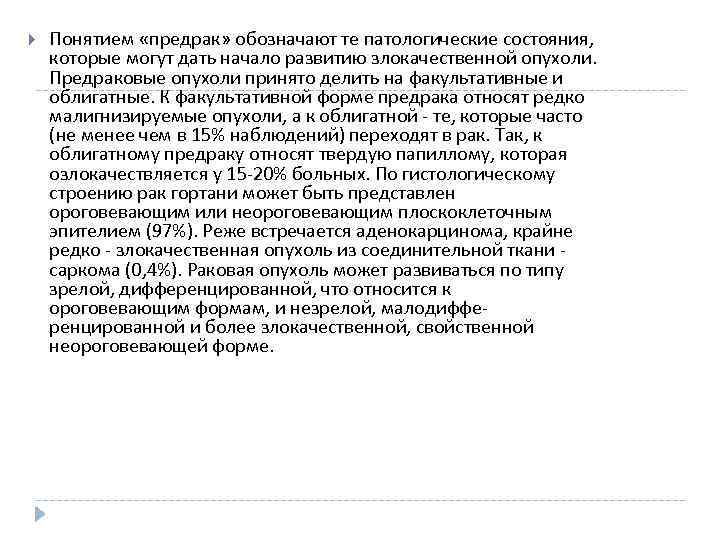 Понятием «предрак» обозначают те патологические состояния, которые могут дать начало развитию злокачественной опухоли. Предраковые опухоли принято делить на факультативные и облигатные. К факультативной форме предрака относят редко малигнизируемые опухоли, а к облигатной - те, которые часто (не менее чем в 15% наблюдений) переходят в рак. Так, к облигатному предраку относят твердую папиллому, которая озлокачествляется у 15-20% больных. По гистологическому строению рак гортани может быть представлен ороговевающим или неороговевающим плоскоклеточным эпителием (97%). Реже встречается аденокарцинома, крайне редко - злокачественная опухоль из соединительной ткани - саркома (0,4%). Раковая опухоль может развиваться по типу зрелой, дифференцированной, что относится к ороговевающим формам, и незрелой, малодифференцированной и более злокачественной, свойственной неороговевающей форме.